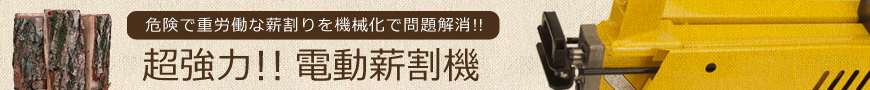 危険で重労働な薪割りを機械化で問題解消!!

超強力!! 電動薪割機